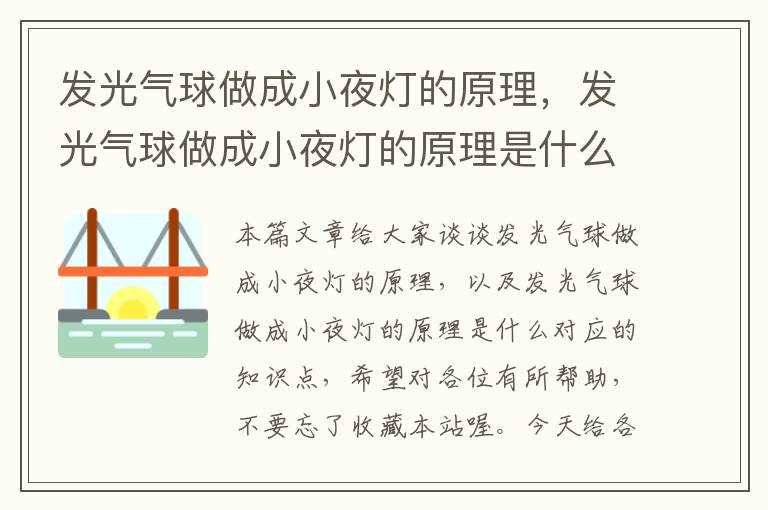 发光气球做成小夜灯的原理，发光气球做成小夜灯的原理是什么

本篇文章给大家谈谈发光气球做成小夜灯的原理，以及发光气球做成小夜灯的原理是什么对应的知识点，希望对各位有所帮助，不要忘了收藏本站喔。今天给各